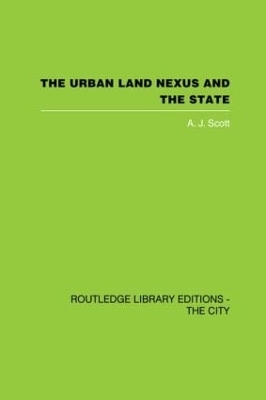 THE URBAN LAND NEXUS AND THE STATE

A. J. Scott

ROUTLEDGE LIBRARY EDITIONS - THE CITY